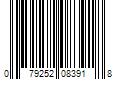 0 79252 08391 8